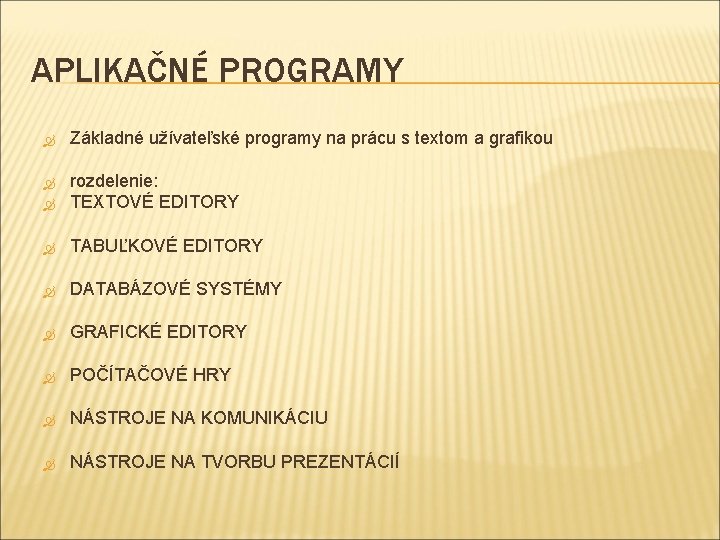 APLIKAČNÉ PROGRAMY

Základné užívateľské programy na prácu s textom a grafikou

rozdelenie:

TEXTOVÉ EDITORY

TABUĽKOVÉ EDITORY

DATABÁZOVÉ SYSTÉMY

GRAFICKÉ EDITORY

POČÍTAČOVÉ HRY

NÁSTROJE NA KOMUNIKÁCIU

NÁSTROJE NA TVORBU PREZENTÁCIÍ